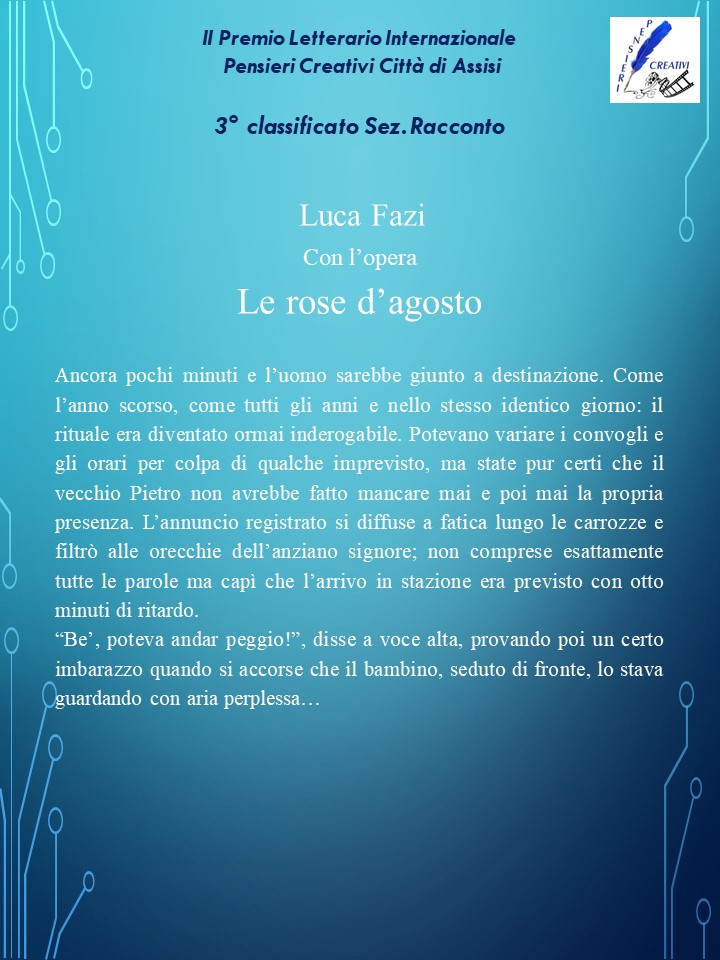 II Premio Letterario Internazionale
Pensieri Creativi Città di Assisi

PENSIERI CREATIVI

3° classificato Sez. Racconto

Luca Fazi
Con l’opera
Le rose d’agosto

Ancora pochi minuti e l’uomo sarebbe giunto a destinazione. Come l’anno scorso, come tutti gli anni e nello stesso identico giorno: il rituale era diventato ormai inderogabile. Potevano variare i convogli e gli orari per colpa di qualche imprevisto, ma state pur certi che il vecchio Pietro non avrebbe fatto mancare mai e poi mai la propria presenza. L’annuncio registrato si diffuse a fatica lungo le carrozze e filtrò alle orecchie dell’anziano signore; non comprese esattamente tutte le parole ma capì che l’arrivo in stazione era previsto con otto minuti di ritardo.
“Be’, poteva andar peggio!”, disse a voce alta, provando poi un certo imbarazzo quando si accorse che il bambino, seduto di fronte, lo stava guardando con aria perplessa…